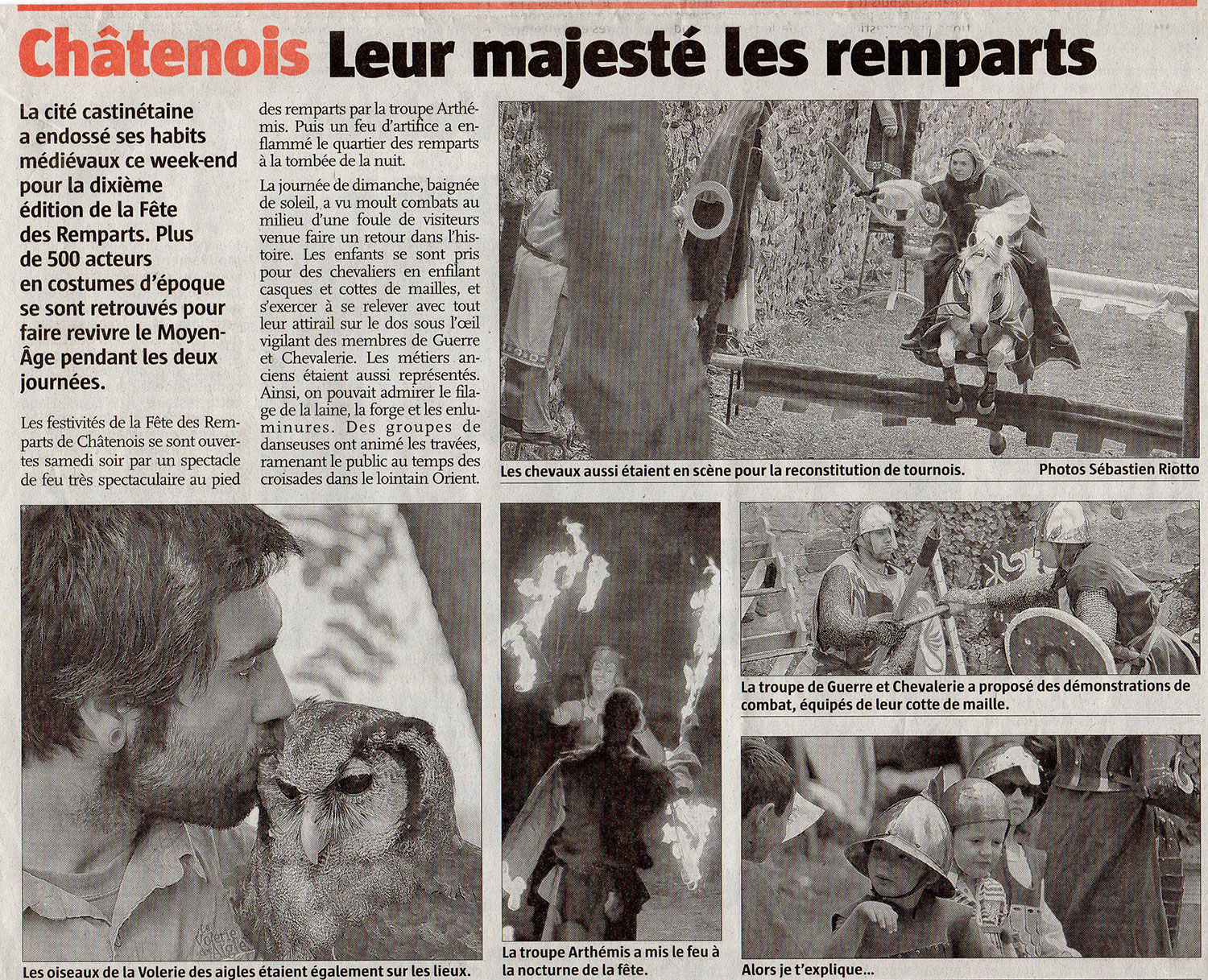 Châtenois Leur majesté les remparts

La cité castinétaine a endossé ses habits médiévaux ce week-end pour la dixième édition de la Fête des Remparts. Plus de 500 acteurs en costumes d'époque se sont retrouvés pour faire revivre le Moyen-Âge pendant les deux journées.

Les festivités de la Fête des Remparts de Châtenois se sont ouvertes samedi soir par un spectacle de feu très spectaculaire au pied des remparts par la troupe Arthémis. Puis un feu d'artifice a enflammé le quartier des remparts à la tombée de la nuit.

La journée de dimanche, baignée de soleil, a vu moult combats au milieu d'une foule de visiteurs venue faire un retour dans l'histoire. Les enfants se sont pris pour des chevaliers en enfilant casques et cottes de mailles, et s'exercer à se relever avec tout leur attirail sur le dos sous l'œil vigilant des membres de Guerre et Chevalerie. Les métiers anciens étaient aussi représentés. Ainsi, on pouvait admirer le filage de la laine, la forge et les enluminures. Des groupes de danseuses ont animé les travées, ramenant le public au temps des croisades dans le lointain Orient.

Les chevaux aussi étaient en scène pour la reconstitution de tournois.

Photos Sébastien Riotto

La Volerie des Aigles

Les oiseaux de la Volerie des aigles étaient également sur les lieux.

La troupe Arthémis a mis le feu à la nocturne de la fête.

La troupe de Guerre et Chevalerie a proposé des démonstrations de combat, équipés de leur cotte de maille.

Alors je t'explique...